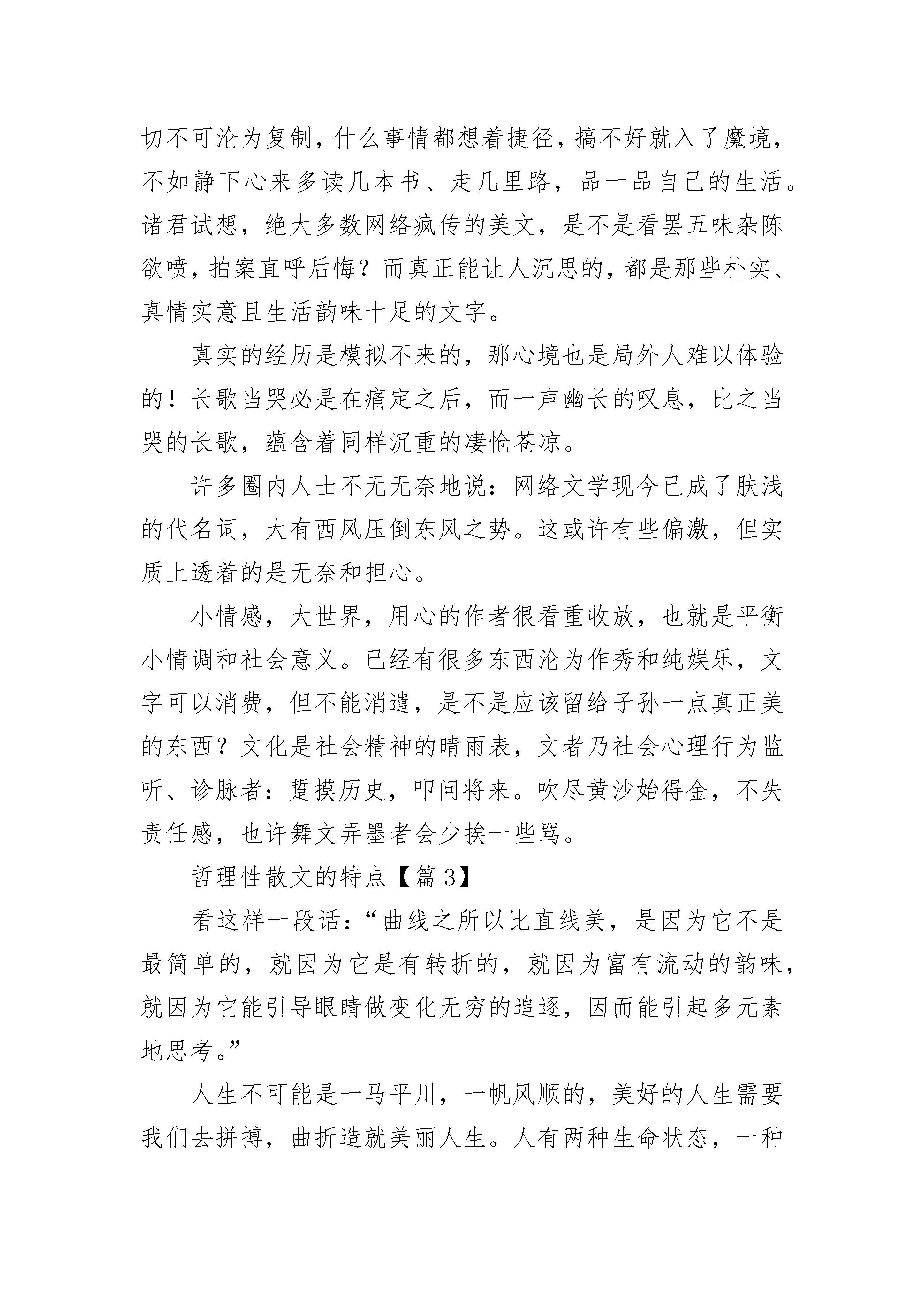 切不可沦为复制，什么事情都想着捷径，搞不好就入了魔境，不如静下心来多读几本书、走几里路，品一品自己的生活。诸君试想，绝大多数网络疯传的美文，是不是看罢五味杂陈欲喷，拍案直呼后悔？而真正能让人沉思的，都是那些朴实、真情实意且生活韵味十足的文字。

真实的经历是模拟不来的，那心境也是局外人难以体验的！长歌当哭必是在痛定之后，而一声幽长的叹息，比之当哭的长歌，蕴含着同样沉重的凄怆苍凉。

许多圈内人士不无无奈地说：网络文学现今已成了肤浅的代名词，大有西风压倒东风之势。这或许有些偏激，但实质上透着的是无奈和担心。

小情感，大世界，用心的作者很看重收放，也就是平衡小情调和社会意义。已经有很多东西沦为作秀和纯娱乐，文字可以消费，但不能消遣，是不是应该留给子孙一点真正美的东西？文化是社会精神的晴雨表，文者乃社会心理行为监听、诊脉者：踅摸历史，叩问将来。吹尽黄沙始得金，不失责任感，也许舞文弄墨者会少挨一些骂。

哲理性散文的特点【篇3】

看这样一段话：“曲线之所以比直线美，是因为它不是最简单的，就因为它是有转折的，就因为富有流动的韵味，就因为它能引导眼睛做变化无穷的追逐，因而能引起多元素地思考。”

人生不可能是一马平川，一帆风顺的，美好的人生需要我们去拼搏，曲折造就美丽人生。人有两种生命状态，一种